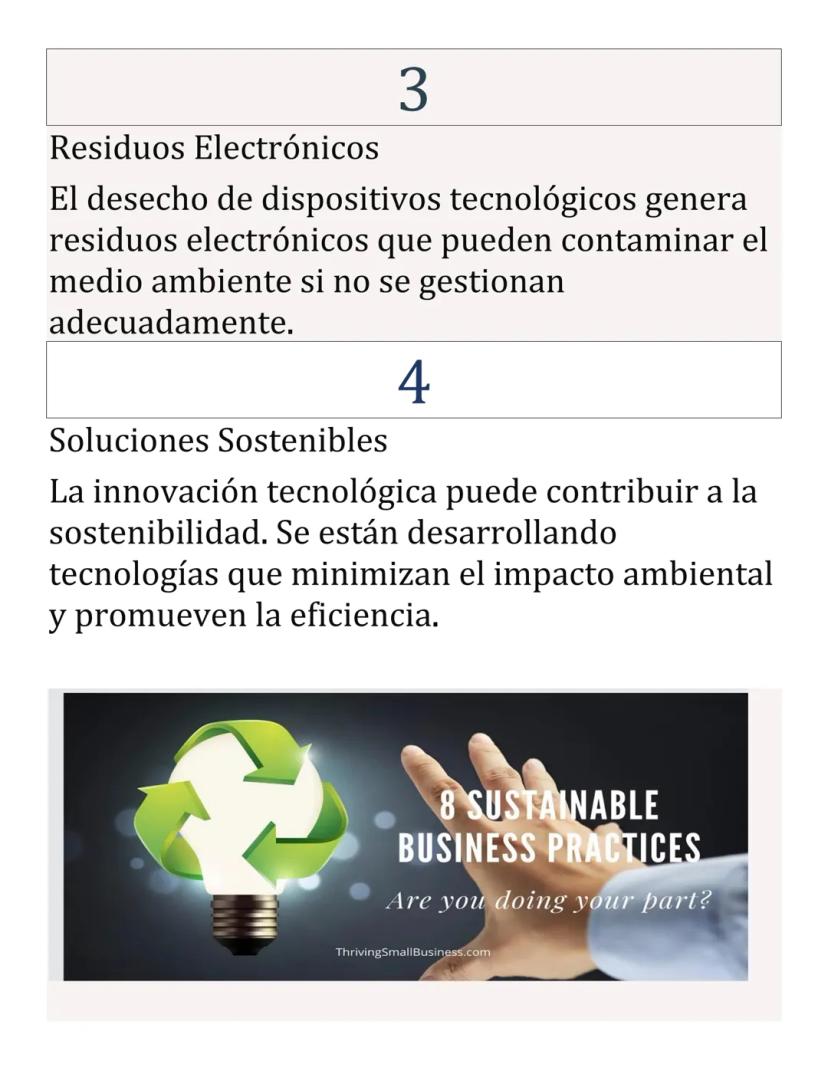 3

Residuos Electrónicos

El desecho de dispositivos tecnológicos genera residuos electrónicos que pueden contaminar el medio ambiente si no se gestionan adecuadamente.

4

Soluciones Sostenibles

La innovación tecnológica puede contribuir a la sostenibilidad. Se están desarrollando tecnologías que minimizan el impacto ambiental y promueven la eficiencia.

8 SUSTAINABLE BUSINESS PRACTICES

Are you doing your part?

ThrivingSmallBusiness.com